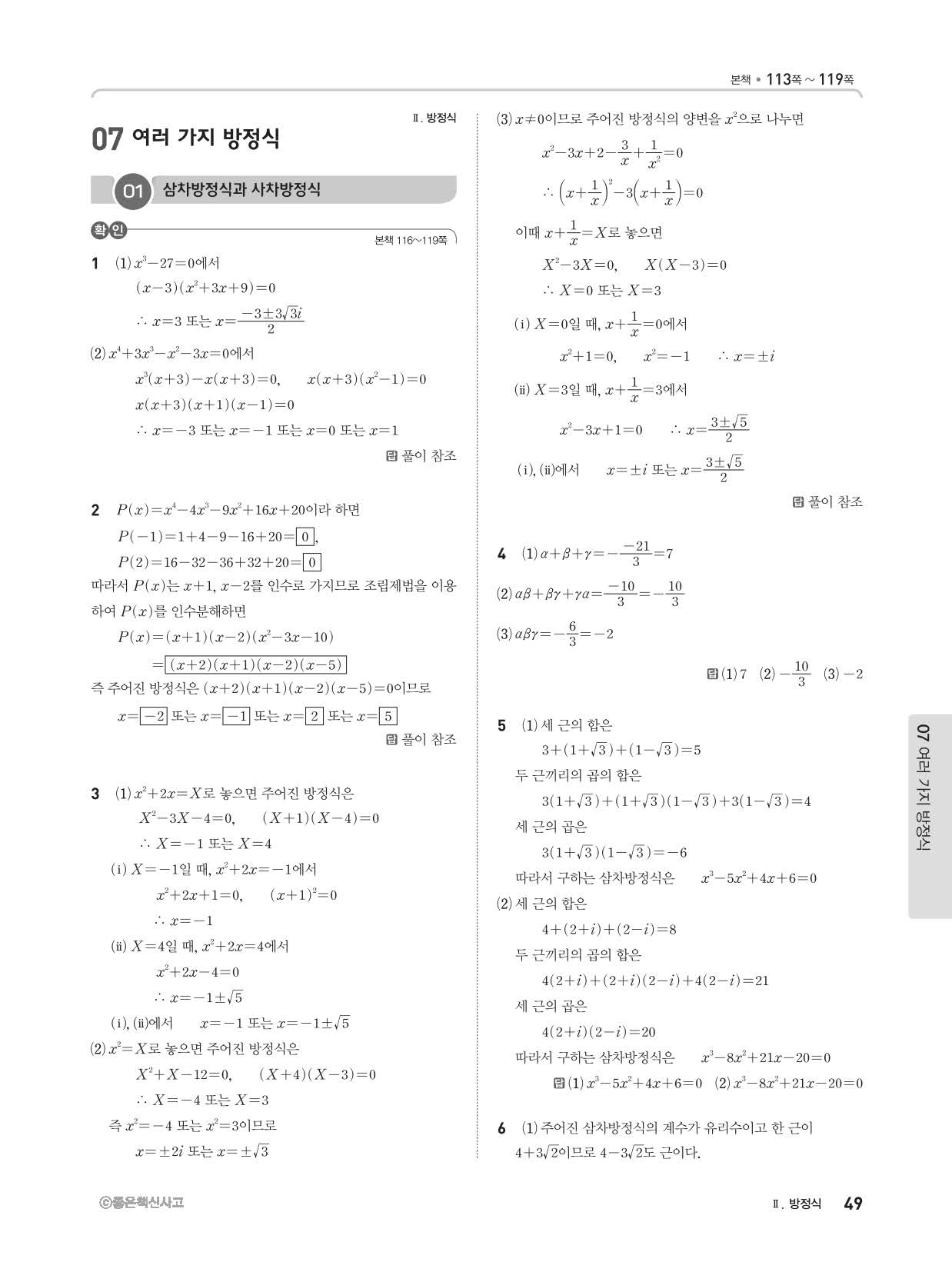 본책 • 113쪽 ~ 119쪽

Ⅱ. 방정식

07 여러 가지 방정식

01 삼차방정식과 사차방정식

확인

본책 116~119쪽

1 (1) $x^3-27=0$에서

$(x-3)(x^2+3x+9)=0$

$\therefore x=3$ 또는 $x=\frac{-3\pm3\sqrt{3}i}{2}$

(2) $x^4+3x^3-x^2-3x=0$에서

$x^3(x+3)-x(x+3)=0, \quad x(x+3)(x^2-1)=0$

$x(x+3)(x+1)(x-1)=0$

$\therefore x=-3$ 또는 $x=-1$ 또는 $x=0$ 또는 $x=1$

답 풀이 참조

2 $P(x)=x^4-4x^3-9x^2+16x+20$이라 하면

$P(-1)=1+4-9-16+20=\boxed{0}$,

$P(2)=16-32-36+32+20=\boxed{0}$

따라서 $P(x)$는 $x+1$, $x-2$를 인수로 가지므로 조립제법을 이용하여 $P(x)$를 인수분해하면

$P(x)=(x+1)(x-2)(x^2-3x-10)$

$=\boxed{(x+2)(x+1)(x-2)(x-5)}$

즉 주어진 방정식은 $(x+2)(x+1)(x-2)(x-5)=0$이므로

$x=\boxed{-2}$ 또는 $x=\boxed{-1}$ 또는 $x=\boxed{2}$ 또는 $x=\boxed{5}$

답 풀이 참조

3 (1) $x^2+2x=X$로 놓으면 주어진 방정식은

$X^2-3X-4=0, \quad (X+1)(X-4)=0$

$\therefore X=-1$ 또는 $X=4$

(i) $X=-1$일 때, $x^2+2x=-1$에서

$x^2+2x+1=0, \quad (x+1)^2=0$

$\therefore x=-1$

(ii) $X=4$일 때, $x^2+2x=4$에서

$x^2+2x-4=0$

$\therefore x=-1\pm\sqrt{5}$

(i), (ii)에서 $x=-1$ 또는 $x=-1\pm\sqrt{5}$

(2) $x^2=X$로 놓으면 주어진 방정식은

$X^2+X-12=0, \quad (X+4)(X-3)=0$

$\therefore X=-4$ 또는 $X=3$

즉 $x^2=-4$ 또는 $x^2=3$이므로

$x=\pm2i$ 또는 $x=\pm\sqrt{3}$

(3) $x\neq0$이므로 주어진 방정식의 양변을 $x^2$으로 나누면

$x^2-3x+2-\frac{3}{x}+\frac{1}{x^2}=0$

$\therefore \left(x+\frac{1}{x}\right)^2-3\left(x+\frac{1}{x}\right)=0$

이때 $x+\frac{1}{x}=X$로 놓으면

$X^2-3X=0, \quad X(X-3)=0$

$\therefore X=0$ 또는 $X=3$

(i) $X=0$일 때, $x+\frac{1}{x}=0$에서

$x^2+1=0, \quad x^2=-1 \quad \therefore x=\pm i$

(ii) $X=3$일 때, $x+\frac{1}{x}=3$에서

$x^2-3x+1=0 \quad \therefore x=\frac{3\pm\sqrt{5}}{2}$

(i), (ii)에서 $x=\pm i$ 또는 $x=\frac{3\pm\sqrt{5}}{2}$

답 풀이 참조

4 (1) $\alpha+\beta+\gamma=-\frac{-21}{3}=7$

(2) $\alpha\beta+\beta\gamma+\gamma\alpha=\frac{-10}{3}=-\frac{10}{3}$

(3) $\alpha\beta\gamma=-\frac{6}{3}=-2$

답 (1) 7 (2) $-\frac{10}{3}$ (3) $-2$

5 (1) 세 근의 합은

$3+(1+\sqrt{3})+(1-\sqrt{3})=5$

두 근끼리의 곱의 합은

$3(1+\sqrt{3})+(1+\sqrt{3})(1-\sqrt{3})+3(1-\sqrt{3})=4$

세 근의 곱은

$3(1+\sqrt{3})(1-\sqrt{3})=-6$

따라서 구하는 삼차방정식은 $x^3-5x^2+4x+6=0$

(2) 세 근의 합은

$4+(2+i)+(2-i)=8$

두 근끼리의 곱의 합은

$4(2+i)+(2+i)(2-i)+4(2-i)=21$

세 근의 곱은

$4(2+i)(2-i)=20$

따라서 구하는 삼차방정식은 $x^3-8x^2+21x-20=0$

답 (1) $x^3-5x^2+4x+6=0$ (2) $x^3-8x^2+21x-20=0$

6 (1) 주어진 삼차방정식의 계수가 유리수이고 한 근이 $4+3\sqrt{2}$이므로 $4-3\sqrt{2}$도 근이다.

07 여러 가지 방정식

ⓒ좋은책신사고

Ⅱ. 방정식 49